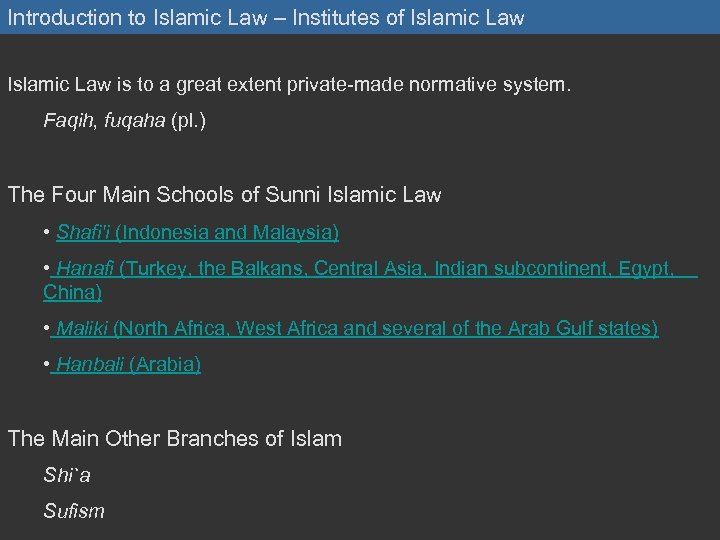 Introduction to Islamic Law – Institutes of Islamic Law

Islamic Law is to a great extent private-made normative system.

Faqih, fuqaha (pl.)

The Four Main Schools of Sunni Islamic Law

• Shafi'i (Indonesia and Malaysia)

• Hanafi (Turkey, the Balkans, Central Asia, Indian subcontinent, Egypt, China)

• Maliki (North Africa, West Africa and several of the Arab Gulf states)

• Hanbali (Arabia)

The Main Other Branches of Islam

Shi`a

Sufism